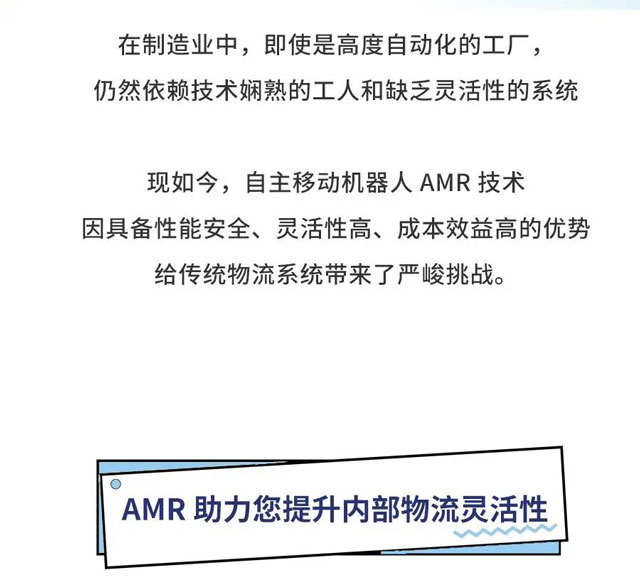 在制造业中，即使是高度自动化的工厂，
仍然依赖技术娴熟的工人和缺乏灵活性的系统

现如今，自主移动机器人AMR技术
因具备性能安全、灵活性高、成本效益高的优势
给传统物流系统带来了严峻挑战。

AMR助力您提升内部物流灵活性